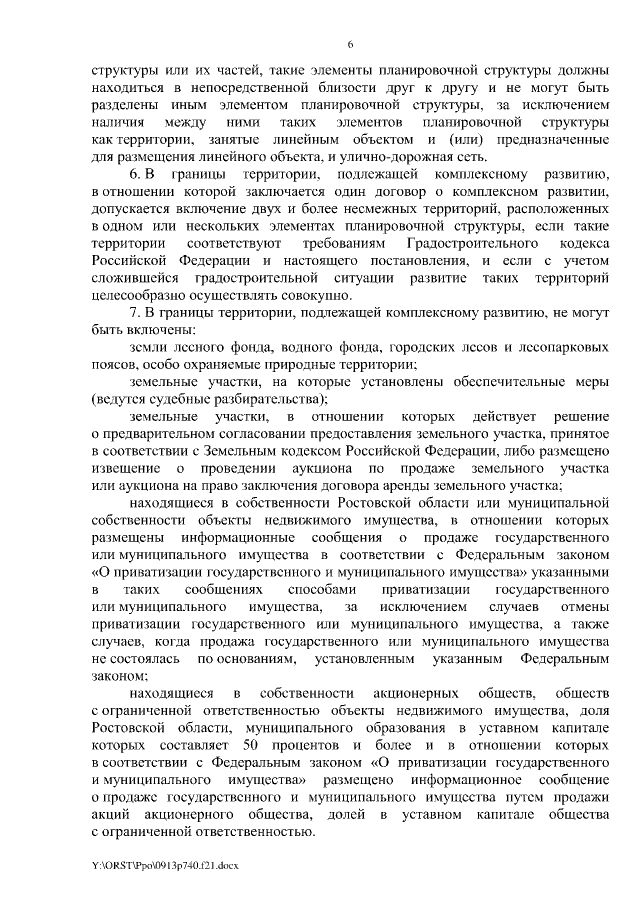 6

структуры или их частей, такие элементы планировочной структуры должны находиться в непосредственной близости друг к другу и не могут быть разделены иным элементом планировочной структуры, за исключением наличия между ними таких элементов планировочной структуры как территории, занятые линейным объектом и (или) предназначенные для размещения линейного объекта, и улично-дорожная сеть.

6. В границы территории, подлежащей комплексному развитию, в отношении которой заключается один договор о комплексном развитии, допускается включение двух и более несмежных территорий, расположенных в одном или нескольких элементах планировочной структуры, если такие территории соответствуют требованиям Градостроительного кодекса Российской Федерации и настоящего постановления, и если с учетом сложившейся градостроительной ситуации развитие таких территорий целесообразно осуществлять совокупно.

7. В границы территории, подлежащей комплексному развитию, не могут быть включены:

земли лесного фонда, водного фонда, городских лесов и лесопарковых поясов, особо охраняемые природные территории;

земельные участки, на которые установлены обеспечительные меры (ведутся судебные разбирательства);

земельные участки, в отношении которых действует решение о предварительном согласовании предоставления земельного участка, принятое в соответствии с Земельным кодексом Российской Федерации, либо размещено извещение о проведении аукциона по продаже земельного участка или аукциона на право заключения договора аренды земельного участка;

находящиеся в собственности Ростовской области или муниципальной собственности объекты недвижимого имущества, в отношении которых размещены информационные сообщения о продаже государственного или муниципального имущества в соответствии с Федеральным законом «О приватизации государственного и муниципального имущества» указанными в таких сообщениях способами приватизации государственного или муниципального имущества, за исключением случаев отмены приватизации государственного или муниципального имущества, а также случаев, когда продажа государственного или муниципального имущества не состоялась по основаниям, установленным указанным Федеральным законом;

находящиеся в собственности акционерных обществ, обществ с ограниченной ответственностью объекты недвижимого имущества, доля Ростовской области, муниципального образования в уставном капитале которых составляет 50 процентов и более и в отношении которых в соответствии с Федеральным законом «О приватизации государственного и муниципального имущества» размещено информационное сообщение о продаже государственного и муниципального имущества путем продажи акций акционерного общества, долей в уставном капитале общества с ограниченной ответственностью.

Y:\ORST\Ppo\0913p740.f21.docx